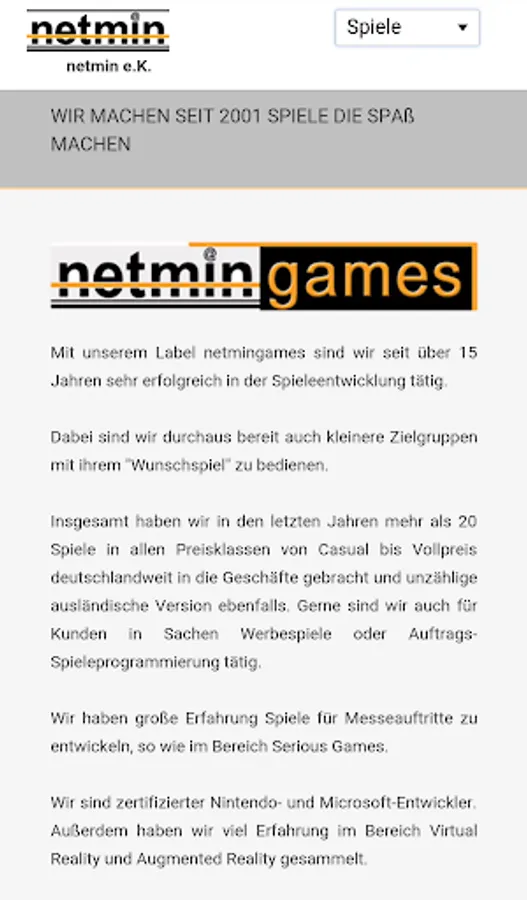 netmin
netmin e.K.

Spiele

WIR MACHEN SEIT 2001 SPIELE DIE SPAß MACHEN

netmin games

Mit unserem Label netmingames sind wir seit über 15 Jahren sehr erfolgreich in der Spieleentwicklung tätig.

Dabei sind wir durchaus bereit auch kleinere Zielgruppen mit ihrem "Wunschspiel" zu bedienen.

Insgesamt haben wir in den letzten Jahren mehr als 20 Spiele in allen Preisklassen von Casual bis Vollpreis deutschlandweit in die Geschäfte gebracht und unzählige ausländische Version ebenfalls. Gerne sind wir auch für Kunden in Sachen Werbespiele oder Auftrags-Spieleprogrammierung tätig.

Wir haben große Erfahrung Spiele für Messeauftritte zu entwickeln, so wie im Bereich Serious Games.

Wir sind zertifizierter Nintendo- und Microsoft-Entwickler. Außerdem haben wir viel Erfahrung im Bereich Virtual Reality und Augmented Reality gesammelt.